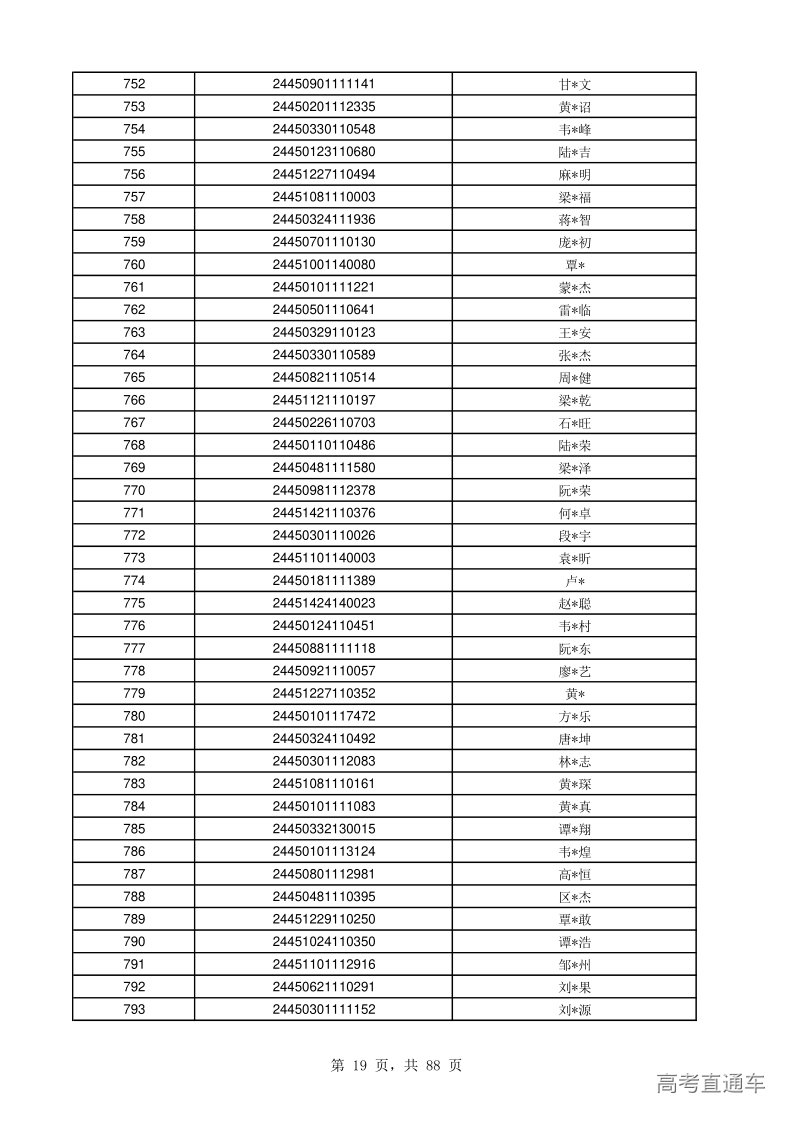 | 752 | 24450901111141 | 甘*文 |
|---|---|---|
| 753 | 24450201112335 | 黄*诏 |
| 754 | 24450330110548 | 韦*峰 |
| 755 | 24450123110680 | 陆*吉 |
| 756 | 24451227110494 | 麻*明 |
| 757 | 24451081110003 | 梁*福 |
| 758 | 24450324111936 | 蒋*智 |
| 759 | 24450701110130 | 庞*初 |
| 760 | 24451001140080 | 覃* |
| 761 | 24450101111221 | 蒙*杰 |
| 762 | 24450501110641 | 雷*临 |
| 763 | 24450329110123 | 王*安 |
| 764 | 24450330110589 | 张*杰 |
| 765 | 24450821110514 | 周*健 |
| 766 | 24451121110197 | 梁*乾 |
| 767 | 24450226110703 | 石*旺 |
| 768 | 24450110110486 | 陆*荣 |
| 769 | 24450481111580 | 梁*泽 |
| 770 | 24450981112378 | 阮*荣 |
| 771 | 24451421110376 | 何*卓 |
| 772 | 24450301110026 | 段*宇 |
| 773 | 24451101140003 | 袁*昕 |
| 774 | 24450181111389 | 卢* |
| 775 | 24451424140023 | 赵*聪 |
| 776 | 24450124110451 | 韦*村 |
| 777 | 24450881111118 | 阮*东 |
| 778 | 24450921110057 | 廖*艺 |
| 779 | 24451227110352 | 黄* |
| 780 | 24450101117472 | 方*乐 |
| 781 | 24450324110492 | 唐*坤 |
| 782 | 24450301112083 | 林*志 |
| 783 | 24451081110161 | 黄*琛 |
| 784 | 24450101111083 | 黄*真 |
| 785 | 24450332130015 | 谭*翔 |
| 786 | 24450101113124 | 韦*煌 |
| 787 | 24450801112981 | 高*恒 |
| 788 | 24450481110395 | 区*杰 |
| 789 | 24451229110250 | 覃*敢 |
| 790 | 24451024110350 | 谭*浩 |
| 791 | 24451101112916 | 邹*州 |
| 792 | 24450621110291 | 刘*果 |
| 793 | 24450301111152 | 刘*源 |

第 19 页，共 88 页

高考直通车